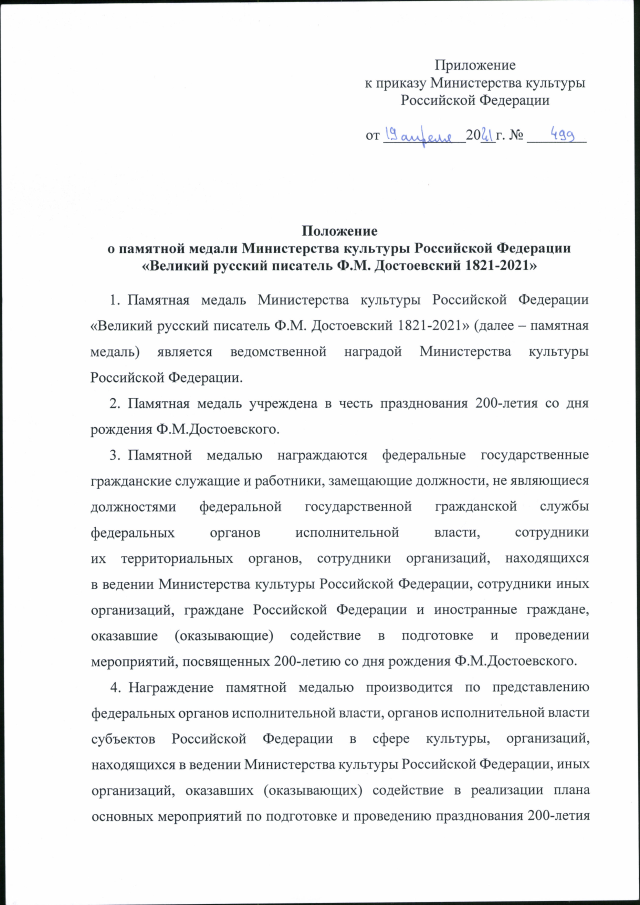 Приложение
к приказу Министерства культуры
Российской Федерации

от 19 апреля 2021 г. № 499

Положение
о памятной медали Министерства культуры Российской Федерации
«Великий русский писатель Ф.М. Достоевский 1821-2021»

1. Памятная медаль Министерства культуры Российской Федерации «Великий русский писатель Ф.М. Достоевский 1821-2021» (далее – памятная медаль) является ведомственной наградой Министерства культуры Российской Федерации.

2. Памятная медаль учреждена в честь празднования 200-летия со дня рождения Ф.М.Достоевского.

3. Памятной медалью награждаются федеральные государственные гражданские служащие и работники, замещающие должности, не являющиеся должностями федеральной государственной гражданской службы федеральных органов исполнительной власти, сотрудники их территориальных органов, сотрудники организаций, находящихся в ведении Министерства культуры Российской Федерации, сотрудники иных организаций, граждане Российской Федерации и иностранные граждане, оказавшие (оказывающие) содействие в подготовке и проведении мероприятий, посвященных 200-летию со дня рождения Ф.М.Достоевского.

4. Награждение памятной медалью производится по представлению федеральных органов исполнительной власти, органов исполнительной власти субъектов Российской Федерации в сфере культуры, организаций, находящихся в ведении Министерства культуры Российской Федерации, иных организаций, оказавших (оказывающих) содействие в реализации плана основных мероприятий по подготовке и проведению празднования 200-летия